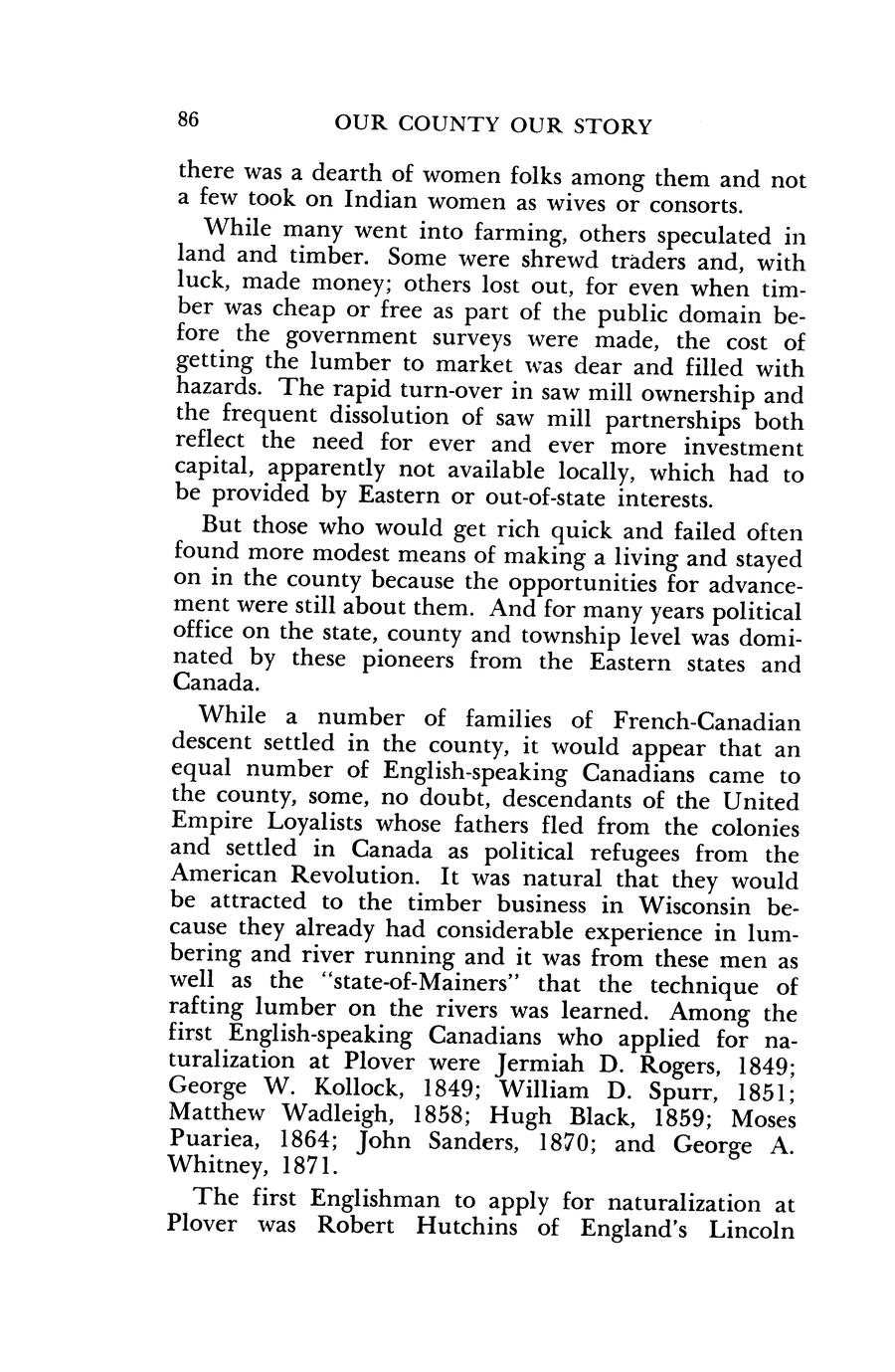 86 OUR COUNTY OUR STORY

there was a dearth of women folks among them and not a few took on Indian women as wives or consorts.

While many went into farming, others speculated in land and timber. Some were shrewd traders and, with luck, made money; others lost out, for even when timber was cheap or free as part of the public domain before the government surveys were made, the cost of getting the lumber to market was dear and filled with hazards. The rapid turn-over in saw mill ownership and the frequent dissolution of saw mill partnerships both reflect the need for ever and ever more investment capital, apparently not available locally, which had to be provided by Eastern or out-of-state interests.

But those who would get rich quick and failed often found more modest means of making a living and stayed on in the county because the opportunities for advancement were still about them. And for many years political office on the state, county and township level was dominated by these pioneers from the Eastern states and Canada.

While a number of families of French-Canadian descent settled in the county, it would appear that an equal number of English-speaking Canadians came to the county, some, no doubt, descendants of the United Empire Loyalists whose fathers fled from the colonies and settled in Canada as political refugees from the American Revolution. It was natural that they would be attracted to the timber business in Wisconsin because they already had considerable experience in lumbering and river running and it was from these men as well as the "state-of-Mainers" that the technique of rafting lumber on the rivers was learned. Among the first English-speaking Canadians who applied for naturalization at Plover were Jermiah D. Rogers, 1849; George W. Kollock, 1849; William D. Spurr, 1851; Matthew Wadleigh, 1858; Hugh Black, 1859; Moses Puariea, 1864; John Sanders, 1870; and George A. Whitney, 1871.

The first Englishman to apply for naturalization at Plover was Robert Hutchins of England's Lincoln